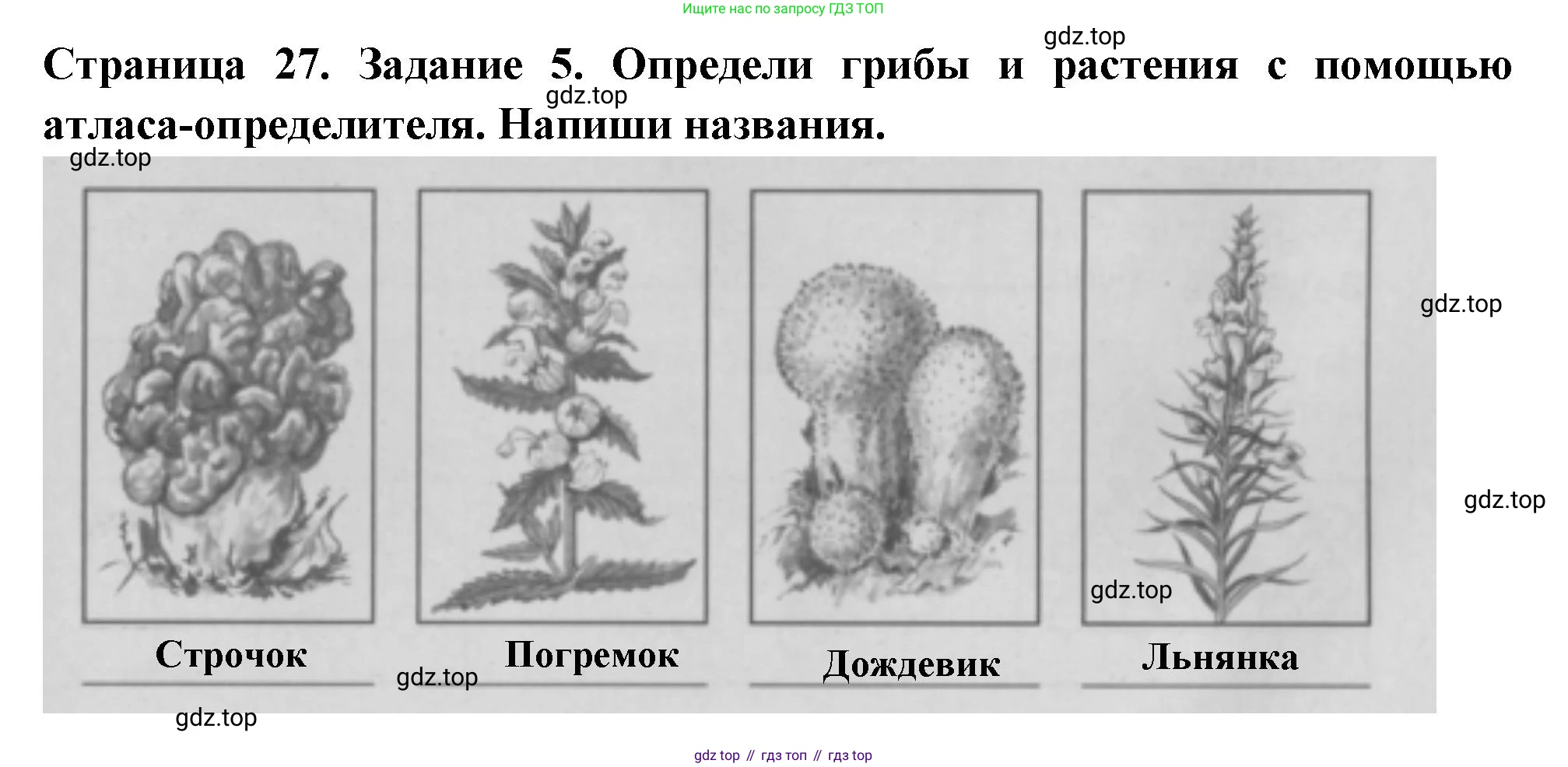 Ищите нас по запросу ГДЗ ТОП

Страница 27. Задание 5. Определи грибы и растения с помощью атласа-определителя. Напиши названия.

Строчок

Погремок

Дождевик

Льнянка

gdz top // гдз топ // гдз top

gdz.top